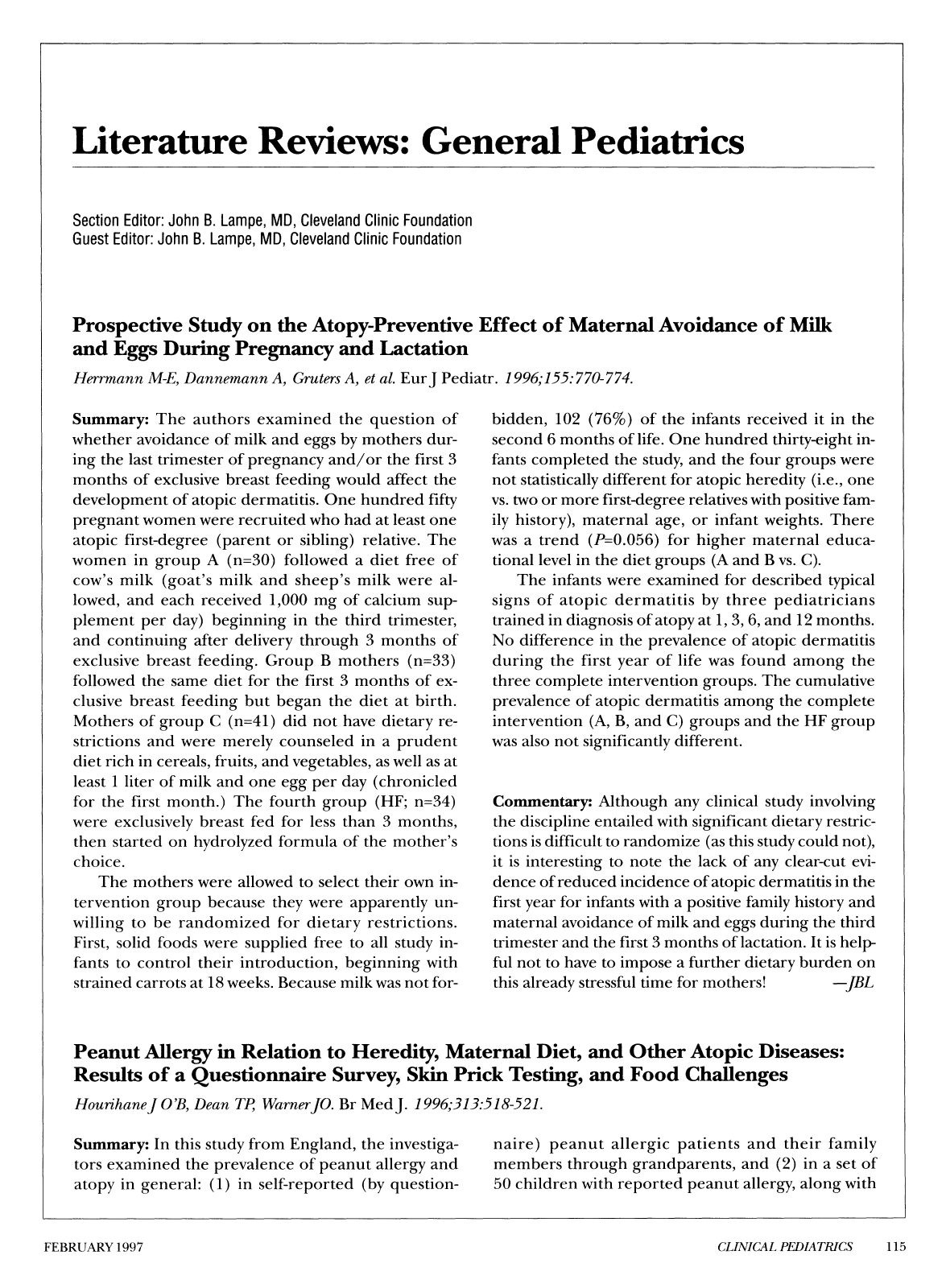 Literature Reviews: General Pediatrics

Section Editor: John B. Lampe, MD, Cleveland Clinic Foundation
Guest Editor: John B. Lampe, MD, Cleveland Clinic Foundation

Prospective Study on the Atopy-Preventive Effect of Maternal Avoidance of Milk and Eggs During Pregnancy and Lactation

Herrmann M-E, Dannemann A, Gruters A, et al. Eur J Pediatr. 1996;155:770-774.

Summary: The authors examined the question of whether avoidance of milk and eggs by mothers during the last trimester of pregnancy and/or the first 3 months of exclusive breast feeding would affect the development of atopic dermatitis. One hundred fifty pregnant women were recruited who had at least one atopic first-degree (parent or sibling) relative. The women in group A (n=30) followed a diet free of cow's milk (goat's milk and sheep's milk were allowed, and each received 1,000 mg of calcium supplement per day) beginning in the third trimester, and continuing after delivery through 3 months of exclusive breast feeding. Group B mothers (n=33) followed the same diet for the first 3 months of exclusive breast feeding but began the diet at birth. Mothers of group C (n=41) did not have dietary restrictions and were merely counseled in a prudent diet rich in cereals, fruits, and vegetables, as well as at least 1 liter of milk and one egg per day (chronicled for the first month.) The fourth group (HF; n=34) were exclusively breast fed for less than 3 months, then started on hydrolyzed formula of the mother's choice.

The mothers were allowed to select their own intervention group because they were apparently unwilling to be randomized for dietary restrictions. First, solid foods were supplied free to all study infants to control their introduction, beginning with strained carrots at 18 weeks. Because milk was not forbidden, 102 (76%) of the infants received it in the second 6 months of life. One hundred thirty-eight infants completed the study, and the four groups were not statistically different for atopic heredity (i.e., one vs. two or more first-degree relatives with positive family history), maternal age, or infant weights. There was a trend (P=0.056) for higher maternal educational level in the diet groups (A and B vs. C).

The infants were examined for described typical signs of atopic dermatitis by three pediatricians trained in diagnosis of atopy at 1, 3, 6, and 12 months. No difference in the prevalence of atopic dermatitis during the first year of life was found among the three complete intervention groups. The cumulative prevalence of atopic dermatitis among the complete intervention (A, B, and C) groups and the HF group was also not significantly different.

Commentary: Although any clinical study involving the discipline entailed with significant dietary restrictions is difficult to randomize (as this study could not), it is interesting to note the lack of any clear-cut evidence of reduced incidence of atopic dermatitis in the first year for infants with a positive family history and maternal avoidance of milk and eggs during the third trimester and the first 3 months of lactation. It is helpful not to have to impose a further dietary burden on this already stressful time for mothers! —JBL

Peanut Allergy in Relation to Heredity, Maternal Diet, and Other Atopic Diseases: Results of a Questionnaire Survey, Skin Prick Testing, and Food Challenges

Hourihane J O'B, Dean TP, Warner JO. Br Med J. 1996;313:518-521.

Summary: In this study from England, the investigators examined the prevalence of peanut allergy and atopy in general: (1) in self-reported (by questionnaire) peanut allergic patients and their family members through grandparents, and (2) in a set of 50 children with reported peanut allergy, along with

FEBRUARY 1997

CLINICAL PEDIATRICS 115